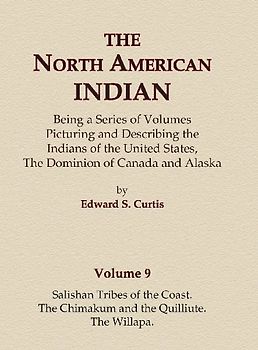 THE
NORTH AMERICAN
INDIAN

Being a Series of Volumes Picturing and Describing the Indians of the United States, The Dominion of Canada and Alaska

by
Edward S. Curtis

Volume 9

Salishan Tribes of the Coast.
The Chimakum and the Quilliute.
The Willapa.